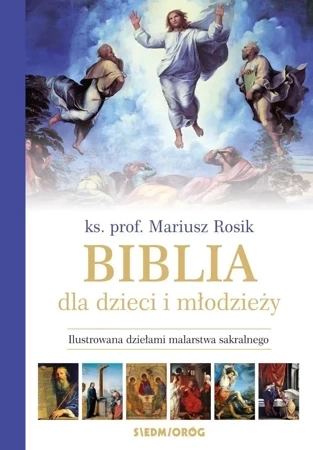 ks. prof. Mariusz Rosik

BIBLIA

dla dzieci i młodzieży

Ilustrowana dziełami malarstwa sakralnego

SIEDMIORÓG